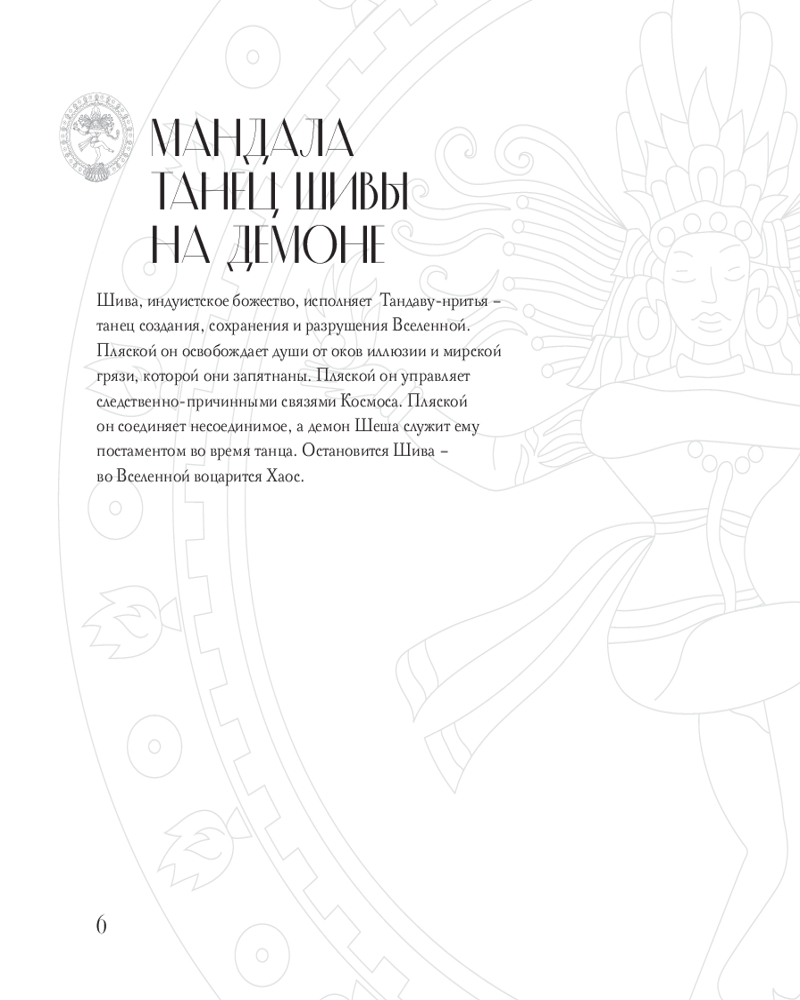 МАНДАЛА ТАНЕЦ ШИВЫ НА ДЕМОНЕ

Шива, индуистское божество, исполняет Тандаву-нритья – танец создания, сохранения и разрушения Вселенной. Пляской он освобождает души от оков иллюзии и мирской грязи, которой они запятнаны. Пляской он управляет следственно-причинными связями Космоса. Пляской он соединяет несоединимое, а демон Шеша служит ему постаментом во время танца. Остановится Шива – во Вселенной воцарится Хаос.

6